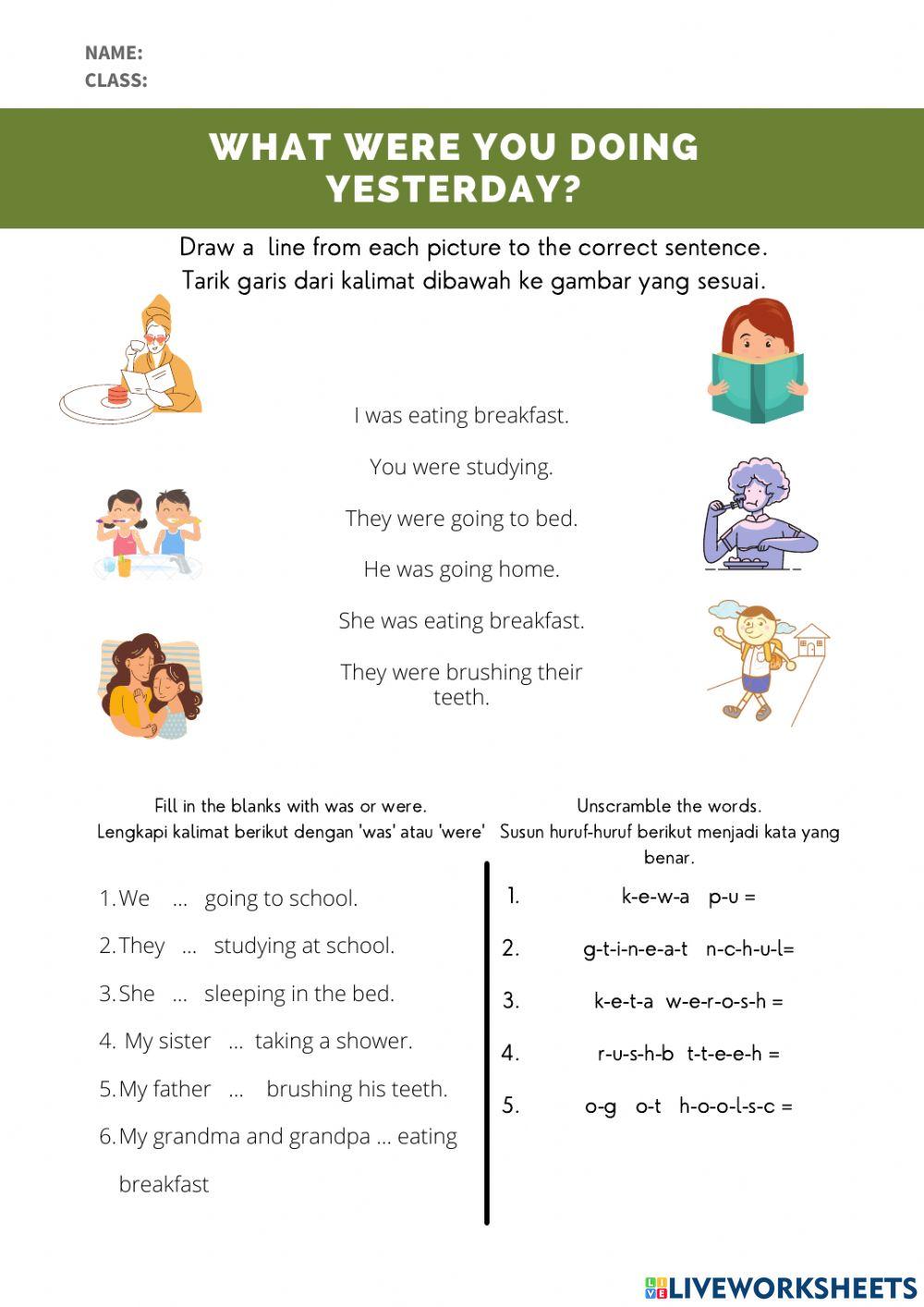 NAME:
CLASS:

WHAT WERE YOU DOING YESTERDAY?

Draw a line from each picture to the correct sentence.
Tarik garis dari kalimat dibawah ke gambar yang sesuai.

I was eating breakfast.

You were studying.

They were going to bed.

He was going home.

She was eating breakfast.

They were brushing their teeth.

Fill in the blanks with was or were.
Lengkapi kalimat berikut dengan 'was' atau 'were'

1. We ... going to school.
2. They ... studying at school.
3. She ... sleeping in the bed.
4. My sister ... taking a shower.
5. My father ... brushing his teeth.
6. My grandma and grandpa ... eating breakfast

Unscramble the words.
Susun huruf-huruf berikut menjadi kata yang benar.

1. k-e-w-a p-u =
2. g-t-i-n-e-a-t n-c-h-u-l=
3. k-e-t-a w-e-r-o-s-h =
4. r-u-s-h-b t-t-e-e-h =
5. o-g o-t h-o-o-l-s-c =

LIVEWORKSHEETS